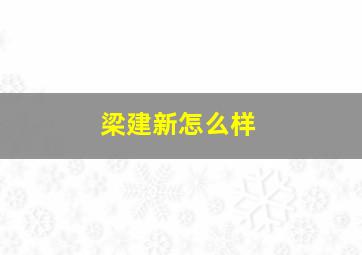 梁建新怎么样